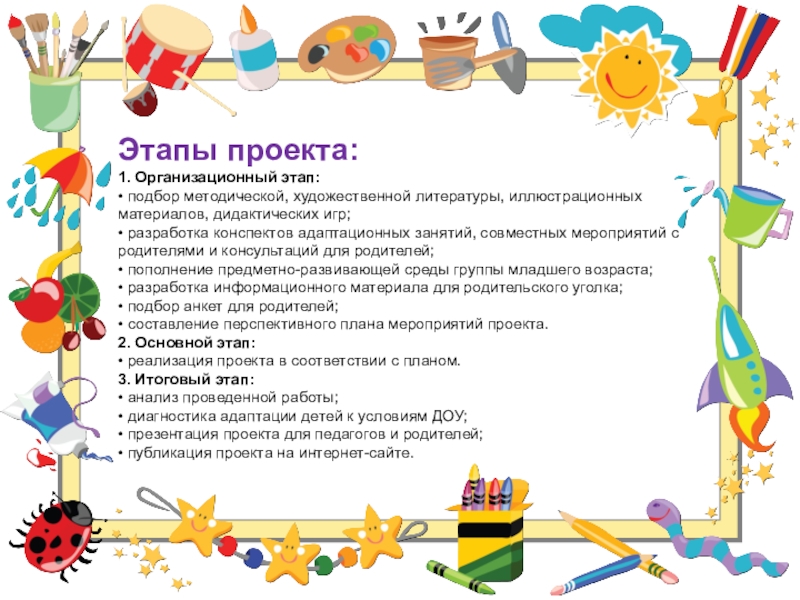 Этапы проекта:

1. Организационный этап:
• подбор методической, художественной литературы, иллюстрационных материалов, дидактических игр;
• разработка конспектов адаптационных занятий, совместных мероприятий с родителями и консультаций для родителей;
• пополнение предметно-развивающей среды группы младшего возраста;
• разработка информационного материала для родительского уголка;
• подбор анкет для родителей;
• составление перспективного плана мероприятий проекта.
2. Основной этап:
• реализация проекта в соответствии с планом.
3. Итоговый этап:
• анализ проведенной работы;
• диагностика адаптации детей к условиям ДОУ;
• презентация проекта для педагогов и родителей;
• публикация проекта на интернет-сайте.